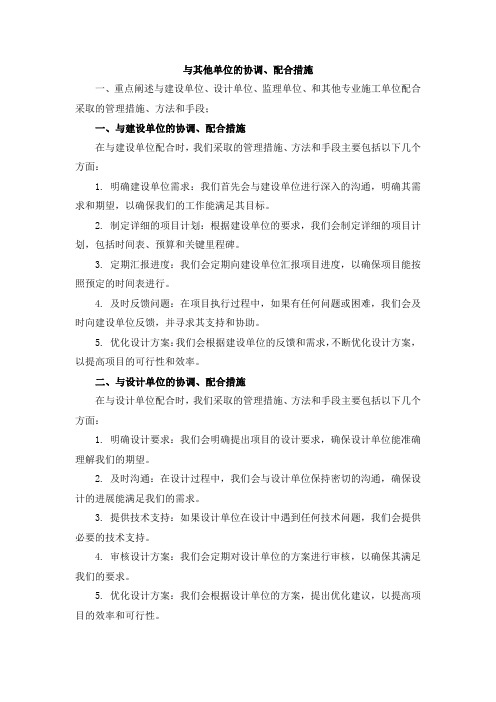 与其他单位的协调、配合措施

一、重点阐述与建设单位、设计单位、监理单位、和其他专业施工单位配合采取的管理措施、方法和手段：

一、与建设单位的协调、配合措施

在与建设单位配合时，我们采取的管理措施、方法和手段主要包括以下几个方面：

1. 明确建设单位需求：我们首先会与建设单位进行深入的沟通，明确其需求和期望，以确保我们的工作能满足其目标。

2. 制定详细的项目计划：根据建设单位的要求，我们会制定详细的项目计划，包括时间表、预算和关键里程碑。

3. 定期汇报进度：我们会定期向建设单位汇报项目进度，以确保项目能按照预定的时间表进行。

4. 及时反馈问题：在项目执行过程中，如果有任何问题或困难，我们会及时向建设单位反馈，并寻求其支持和协助。

5. 优化设计方案：我们会根据建设单位的反馈和需求，不断优化设计方案，以提高项目的可行性和效率。

二、与设计单位的协调、配合措施

在与设计单位配合时，我们采取的管理措施、方法和手段主要包括以下几个方面：

1. 明确设计要求：我们会明确提出项目的设计要求，确保设计单位能准确理解我们的期望。

2. 及时沟通：在设计过程中，我们会与设计单位保持密切的沟通，确保设计的进展能满足我们的需求。

3. 提供技术支持：如果设计单位在设计中遇到任何技术问题，我们会提供必要的技术支持。

4. 审核设计方案：我们会定期对设计单位的方案进行审核，以确保其满足我们的要求。

5. 优化设计方案：我们会根据设计单位的方案，提出优化建议，以提高项目的效率和可行性。